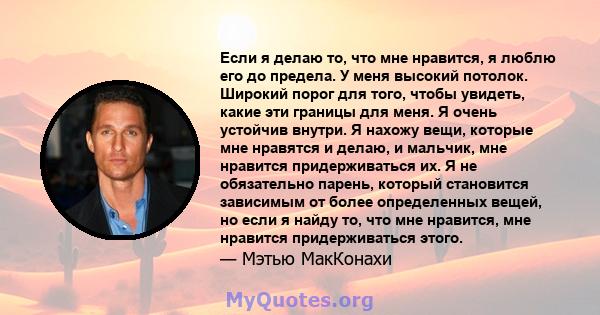 Если я делаю то, что мне нравится, я люблю его до предела. У меня высокий потолок. Широкий порог для того, чтобы увидеть, какие эти границы для меня. Я очень устойчив внутри. Я нахожу вещи, которые мне нравятся и делаю, и мальчик, мне нравится придерживаться их. Я не обязательно парень, который становится зависимым от более определенных вещей, но если я найду то, что мне нравится, мне нравится придерживаться этого.
— Мэтью МакКонахи

MyQuotes.org